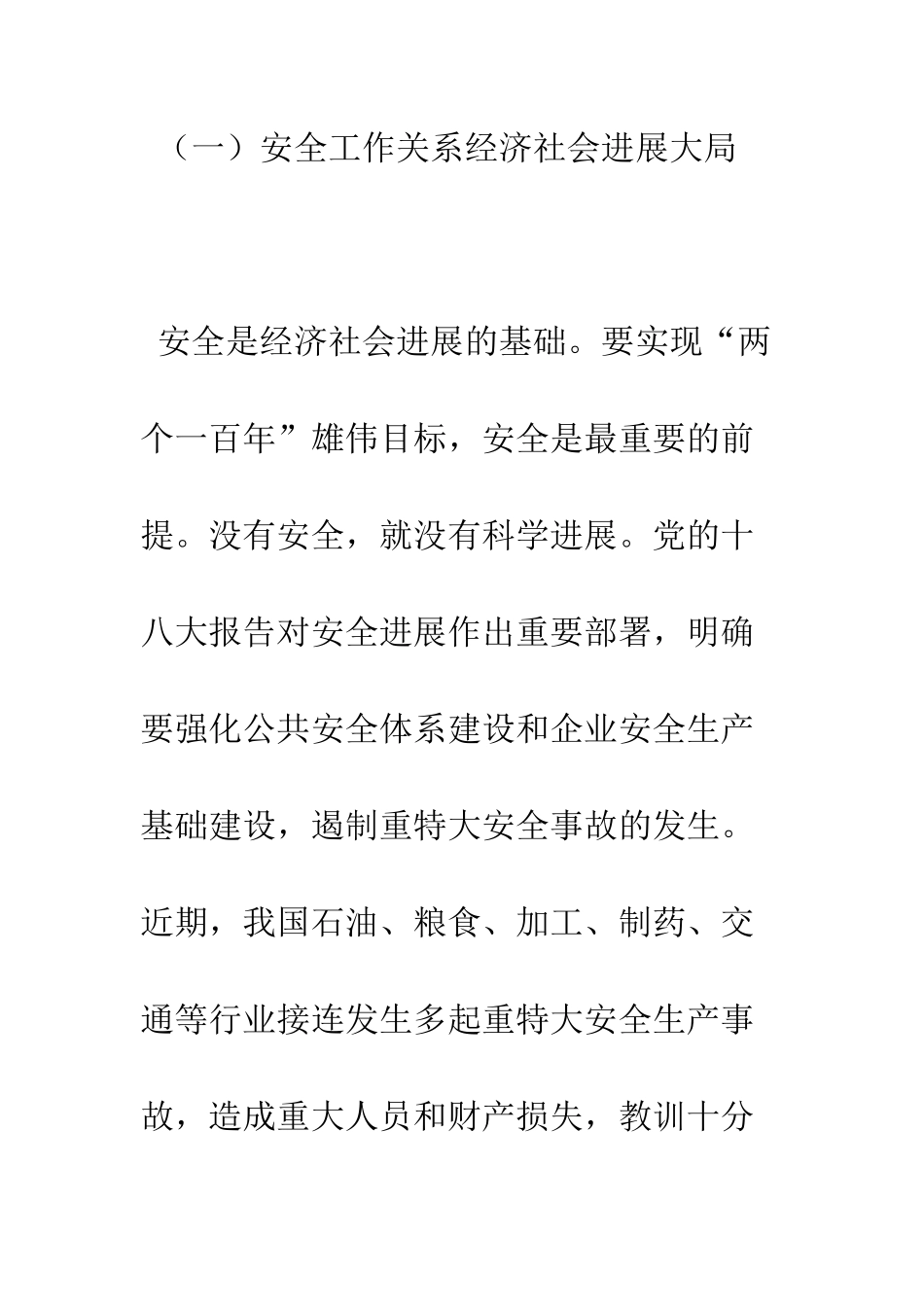 （一）安全工作关系经济社会进展大局

安全是经济社会进展的基础。要实现“两个一百年”雄伟目标，安全是最重要的前提。没有安全，就没有科学进展。党的十八大报告对安全进展作出重要部署，明确要强化公共安全体系建设和企业安全生产基础建设，遏制重特大安全事故的发生。近期，我国石油、粮食、加工、制药、交通等行业接连发生多起重特大安全生产事故，造成重大人员和财产损失，教训十分